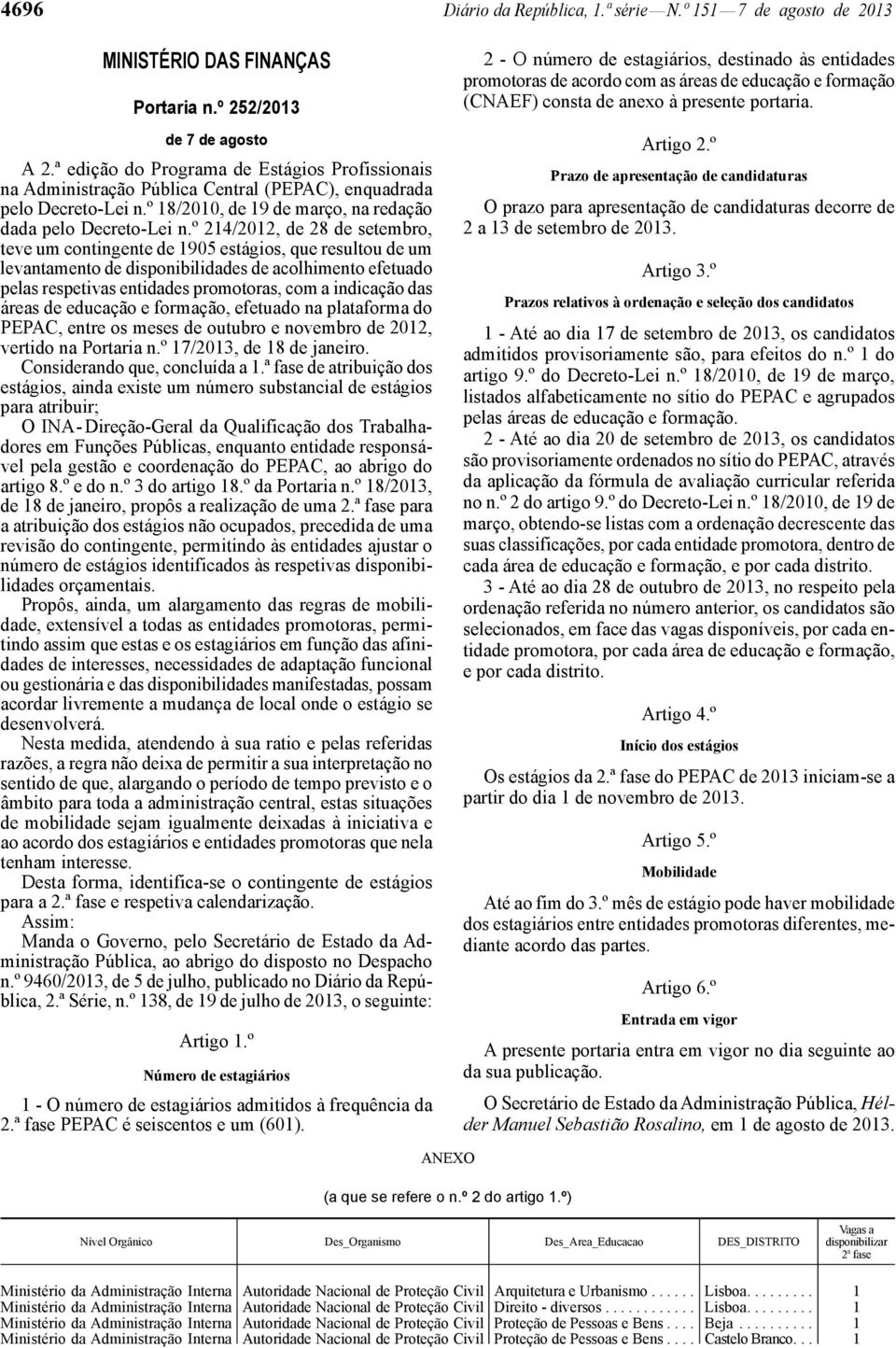 4696

Diário da República, 1.ª série — N.º 151 — 7 de agosto de 2013

MINISTÉRIO DAS FINANÇAS

Portaria n.º 252/2013

de 7 de agosto

A 2.ª edição do Programa de Estágios Profissionais na Administração Pública Central (PEPAC), enquadrada pelo Decreto-Lei n.º 18/2010, de 19 de março, na redação dada pelo Decreto-Lei n.º 214/2012, de 28 de setembro, teve um contingente de 1905 estágios, que resultou de um levantamento de disponibilidades de acolhimento efetuado pelas respetivas entidades promotoras, com a indicação das áreas de educação e formação, efetuado na plataforma do PEPAC, entre os meses de outubro e novembro de 2012, vertido na Portaria n.º 17/2013, de 18 de janeiro.

Considerando que, concluída a 1.ª fase de atribuição dos estágios, ainda existe um número substancial de estágios para atribuir;

O INA - Direção-Geral da Qualificação dos Trabalhadores em Funções Públicas, enquanto entidade responsável pela gestão e coordenação do PEPAC, ao abrigo do artigo 8.º e do n.º 3 do artigo 18.º da Portaria n.º 18/2013, de 18 de janeiro, propôs a realização de uma 2.ª fase para a atribuição dos estágios não ocupados, precedida de uma revisão do contingente, permitindo às entidades ajustar o número de estágios identificados às respetivas disponibilidades orçamentais.

Propôs, ainda, um alargamento das regras de mobilidade, extensível a todas as entidades promotoras, permitindo assim que estas e os estagiários em função das afinidades de interesses, necessidades de adaptação funcional ou gestionária e das disponibilidades manifestadas, possam acordar livremente a mudança de local onde o estágio se desenvolverá.

Nesta medida, atendendo à sua ratio e pelas referidas razões, a regra não deixa de permitir a sua interpretação no sentido de que, alargando o período de tempo previsto e o âmbito para toda a administração central, estas situações de mobilidade sejam igualmente deixadas à iniciativa e ao acordo dos estagiários e entidades promotoras que nela tenham interesse.

Desta forma, identifica-se o contingente de estágios para a 2.ª fase e respetiva calendarização.

Assim:

Manda o Governo, pelo Secretário de Estado da Administração Pública, ao abrigo do disposto no Despacho n.º 9460/2013, de 5 de julho, publicado no Diário da República, 2.ª Série, n.º 138, de 19 de julho de 2013, o seguinte:

Artigo 1.º

Número de estagiários

1 - O número de estagiários admitidos à frequência da 2.ª fase PEPAC é seiscentos e um (601).

2 - O número de estagiários, destinado às entidades promotoras de acordo com as áreas de educação e formação (CNAEF) consta de anexo à presente portaria.

Artigo 2.º

Prazo de apresentação de candidaturas

O prazo para apresentação de candidaturas decorre de 2 a 13 de setembro de 2013.

Artigo 3.º

Prazos relativos à ordenação e seleção dos candidatos

1 - Até ao dia 17 de setembro de 2013, os candidatos admitidos provisoriamente são, para efeitos do n.º 1 do artigo 9.º do Decreto-Lei n.º 18/2010, de 19 de março, listados alfabeticamente no sítio do PEPAC e agrupados pelas áreas de educação e formação.

2 - Até ao dia 20 de setembro de 2013, os candidatos são provisoriamente ordenados no sítio do PEPAC, através da aplicação da fórmula de avaliação curricular referida no n.º 2 do artigo 9.º do Decreto-Lei n.º 18/2010, de 19 de março, obtendo-se listas com a ordenação decrescente das suas classificações, por cada entidade promotora, dentro de cada área de educação e formação, e por cada distrito.

3 - Até ao dia 28 de outubro de 2013, no respeito pela ordenação referida no número anterior, os candidatos são selecionados, em face das vagas disponíveis, por cada entidade promotora, por cada área de educação e formação, e por cada distrito.

Artigo 4.º

Início dos estágios

Os estágios da 2.ª fase do PEPAC de 2013 iniciam-se a partir do dia 1 de novembro de 2013.

Artigo 5.º

Mobilidade

Até ao fim do 3.º mês de estágio pode haver mobilidade dos estagiários entre entidades promotoras diferentes, mediante acordo das partes.

Artigo 6.º

Entrada em vigor

A presente portaria entra em vigor no dia seguinte ao da sua publicação.

O Secretário de Estado da Administração Pública, Hélder Manuel Sebastião Rosalino, em 1 de agosto de 2013.

ANEXO

(a que se refere o n.º 2 do artigo 1.º)

| Nível Orgânico | Des_Organismo | Des_Area_Educacao | DES_DISTRITO | Vagas a disponibilizar 2ª fase |
|---|---|---|---|---|
| Ministério da Administração Interna | Autoridade Nacional de Proteção Civil | Arquitetura e Urbanismo . . . . . . | Lisboa. . . . . . . . . | 1 |
| Ministério da Administração Interna | Autoridade Nacional de Proteção Civil | Direito - diversos . . . . . . . . . . . . | Lisboa. . . . . . . . . | 1 |
| Ministério da Administração Interna | Autoridade Nacional de Proteção Civil | Proteção de Pessoas e Bens . . . . | Beja . . . . . . . . . . | 1 |
| Ministério da Administração Interna | Autoridade Nacional de Proteção Civil | Proteção de Pessoas e Bens . . . . | Castelo Branco. . . | 1 |